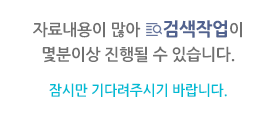 자료내용이 많아 검색작업이
몇분이상 진행될 수 있습니다.

잠시만 기다려주시기 바랍니다.